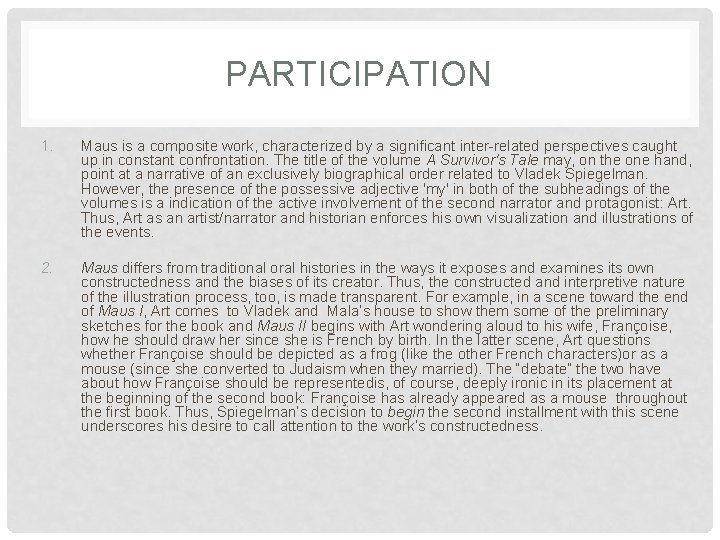 PARTICIPATION

1. Maus is a composite work, characterized by a significant inter-related perspectives caught up in constant confrontation. The title of the volume A Survivor's Tale may, on the one hand, point at a narrative of an exclusively biographical order related to Vladek Spiegelman. However, the presence of the possessive adjective 'my' in both of the subheadings of the volumes is a indication of the active involvement of the second narrator and protagonist: Art. Thus, Art as an artist/narrator and historian enforces his own visualization and illustrations of the events.

2. Maus differs from traditional oral histories in the ways it exposes and examines its own constructedness and the biases of its creator. Thus, the constructed and interpretive nature of the illustration process, too, is made transparent. For example, in a scene toward the end of Maus I, Art comes to Vladek and Mala's house to show them some of the preliminary sketches for the book and Maus II begins with Art wondering aloud to his wife, Françoise, how he should draw her since she is French by birth. In the latter scene, Art questions whether Françoise should be depicted as a frog (like the other French characters)or as a mouse (since she converted to Judaism when they married). The "debate" the two have about how Françoise should be representedis, of course, deeply ironic in its placement at the beginning of the second book: Françoise has already appeared as a mouse throughout the first book. Thus, Spiegelman's decision to begin the second installment with this scene underscores his desire to call attention to the work's constructedness.